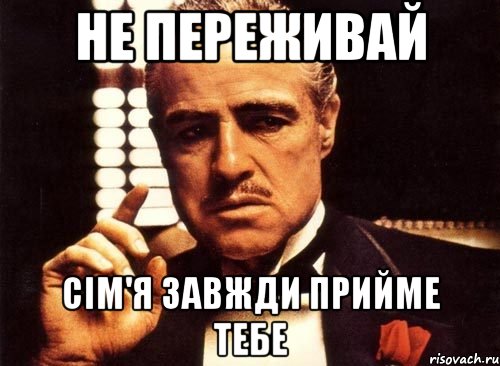 НЕ ПЕРЕЖИВАЙ

СІМ'Я ЗАВЖДИ ПРИЙМЕ ТЕБЕ

risovach.ru